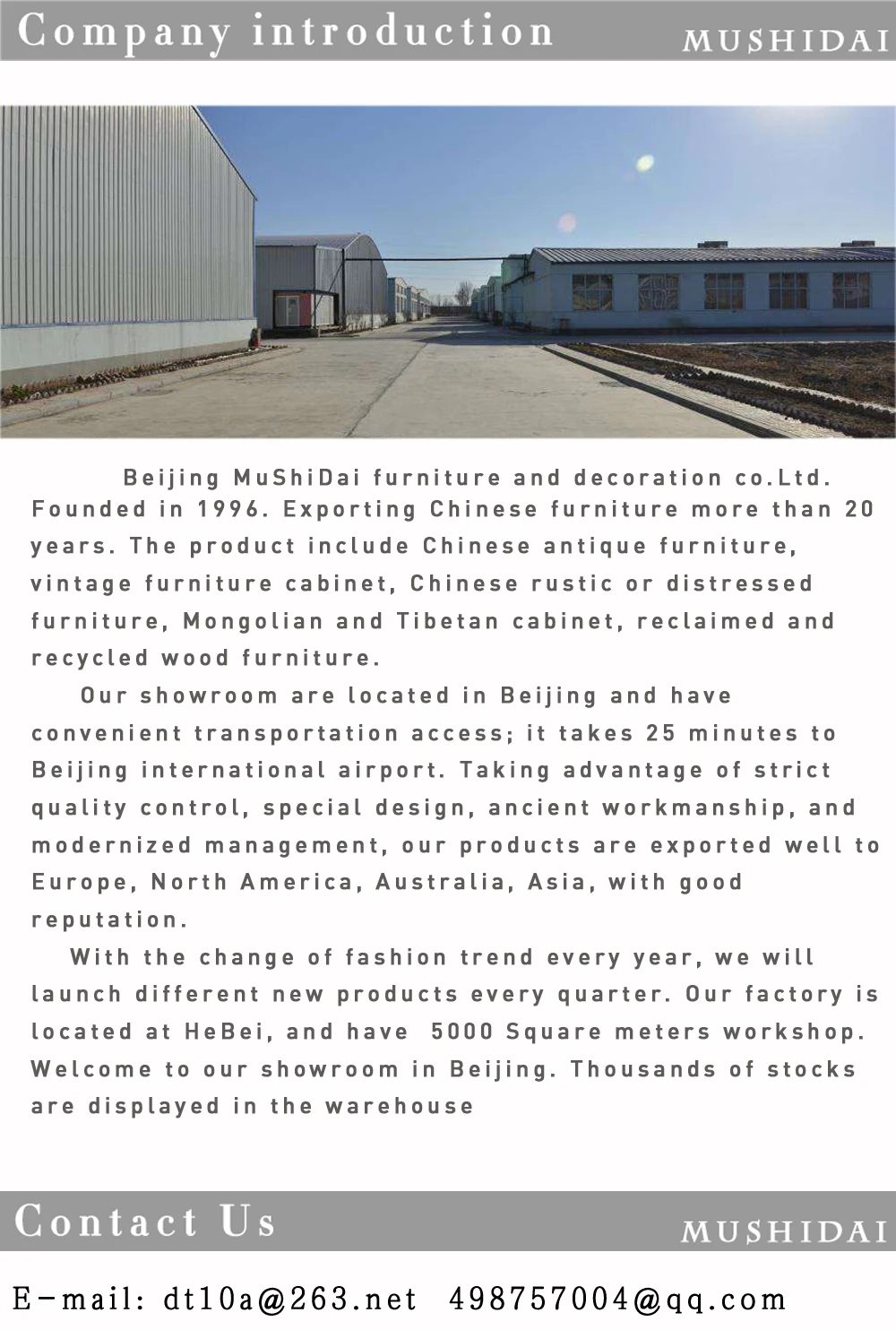 Company introduction MUSHIDAI

Beijing MuShiDai furniture and decoration co.Ltd. Founded in 1996. Exporting Chinese furniture more than 20 years. The product include Chinese antique furniture, vintage furniture cabinet, Chinese rustic or distressed furniture, Mongolian and Tibetan cabinet, reclaimed and recycled wood furniture.

Our showroom are located in Beijing and have convenient transportation access; it takes 25 minutes to Beijing international airport. Taking advantage of strict quality control, special design, ancient workmanship, and modernized management, our products are exported well to Europe, North America, Australia, Asia, with good reputation.

With the change of fashion trend every year, we will launch different new products every quarter. Our factory is located at HeBei, and have 5000 Square meters workshop. Welcome to our showroom in Beijing. Thousands of stocks are displayed in the warehouse

Contact Us MUSHIDAI

E-mail: dt10a@263.net 498757004@qq.com